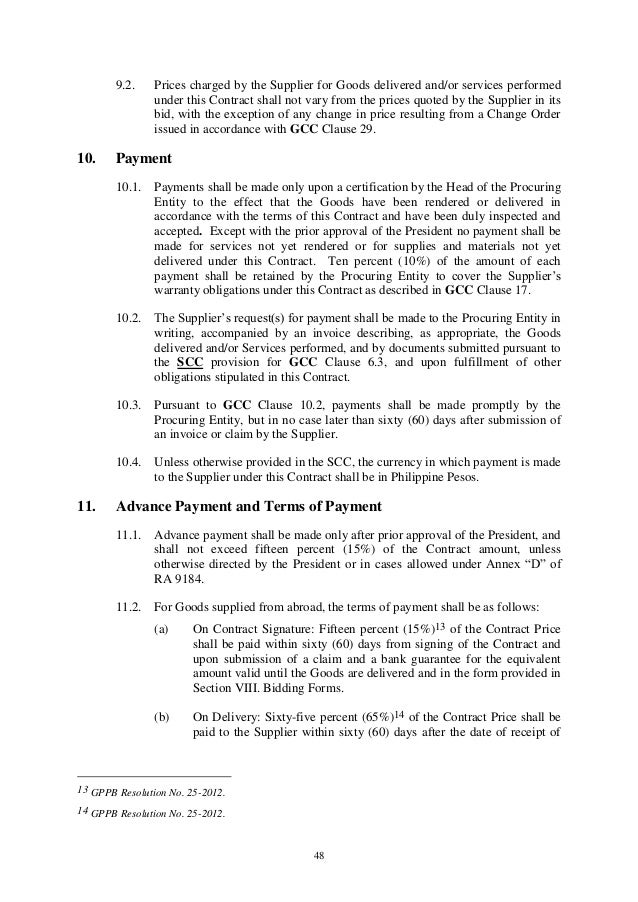 9.2. Prices charged by the Supplier for Goods delivered and/or services performed under this Contract shall not vary from the prices quoted by the Supplier in its bid, with the exception of any change in price resulting from a Change Order issued in accordance with GCC Clause 29.

10. Payment

10.1. Payments shall be made only upon a certification by the Head of the Procuring Entity to the effect that the Goods have been rendered or delivered in accordance with the terms of this Contract and have been duly inspected and accepted. Except with the prior approval of the President no payment shall be made for services not yet rendered or for supplies and materials not yet delivered under this Contract. Ten percent (10%) of the amount of each payment shall be retained by the Procuring Entity to cover the Supplier's warranty obligations under this Contract as described in GCC Clause 17.

10.2. The Supplier's request(s) for payment shall be made to the Procuring Entity in writing, accompanied by an invoice describing, as appropriate, the Goods delivered and/or Services performed, and by documents submitted pursuant to the SCC provision for GCC Clause 6.3, and upon fulfillment of other obligations stipulated in this Contract.

10.3. Pursuant to GCC Clause 10.2, payments shall be made promptly by the Procuring Entity, but in no case later than sixty (60) days after submission of an invoice or claim by the Supplier.

10.4. Unless otherwise provided in the SCC, the currency in which payment is made to the Supplier under this Contract shall be in Philippine Pesos.

11. Advance Payment and Terms of Payment

11.1. Advance payment shall be made only after prior approval of the President, and shall not exceed fifteen percent (15%) of the Contract amount, unless otherwise directed by the President or in cases allowed under Annex "D" of RA 9184.

11.2. For Goods supplied from abroad, the terms of payment shall be as follows:

(a) On Contract Signature: Fifteen percent (15%)$^{13}$ of the Contract Price shall be paid within sixty (60) days from signing of the Contract and upon submission of a claim and a bank guarantee for the equivalent amount valid until the Goods are delivered and in the form provided in Section VIII. Bidding Forms.

(b) On Delivery: Sixty-five percent (65%)$^{14}$ of the Contract Price shall be paid to the Supplier within sixty (60) days after the date of receipt of

$^{13}$ GPPB Resolution No. 25-2012.

$^{14}$ GPPB Resolution No. 25-2012.

48